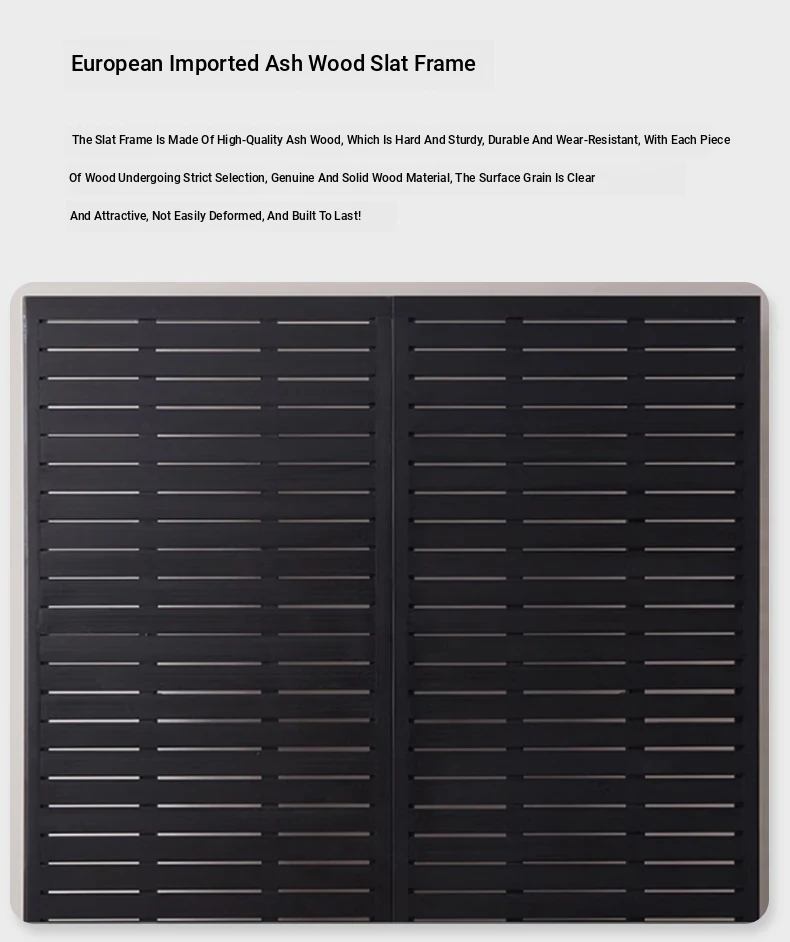 European Imported Ash Wood Slat Frame

The Slat Frame Is Made Of High-Quality Ash Wood, Which Is Hard And Sturdy, Durable And Wear-Resistant, With Each Piece Of Wood Undergoing Strict Selection, Genuine And Solid Wood Material, The Surface Grain Is Clear And Attractive, Not Easily Deformed, And Built To Last!